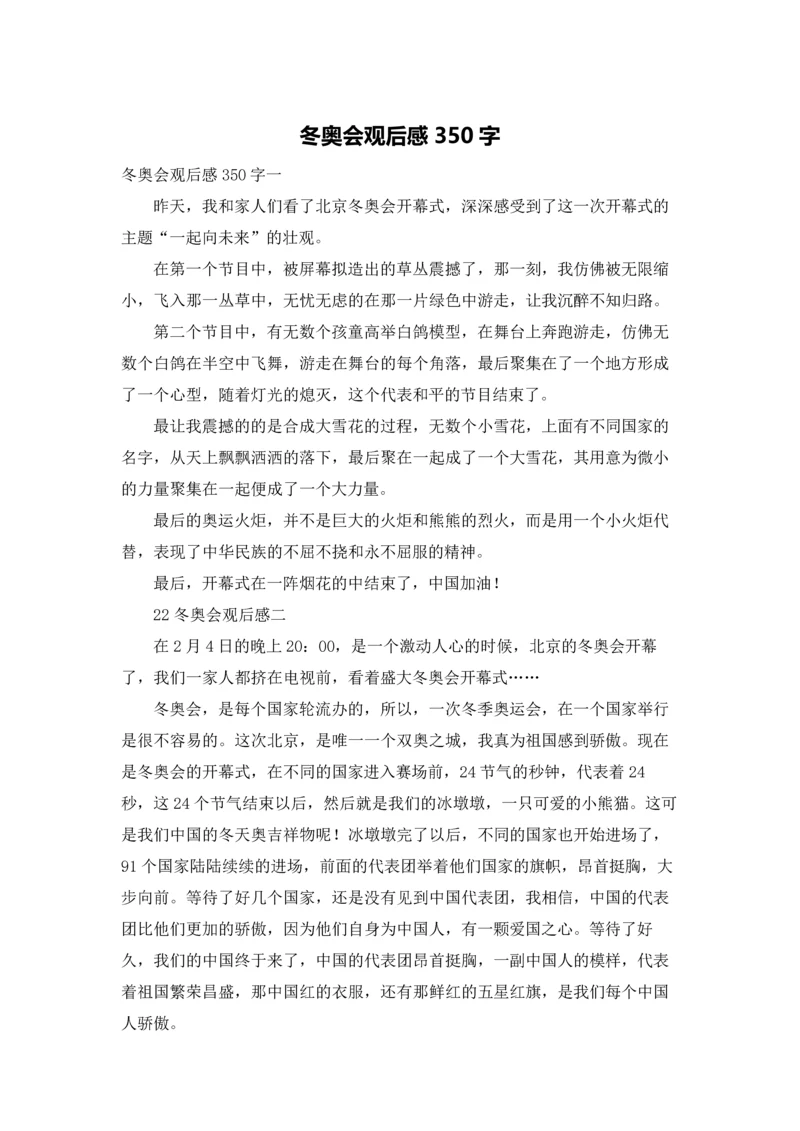 冬奥会观后感 350 字

冬奥会观后感 350 字一

昨天，我和家人们看了北京冬奥会开幕式，深深感受到了这一次开幕式的主题“一起向未来”的壮观。

在第一个节目中，被屏幕拟造出的草丛震撼了，那一刻，我仿佛被无限缩小，飞入那一丛草中，无忧无虑的在那一片绿色中游走，让我沉醉不知归路。

第二个节目中，有无数个孩童高举白鸽模型，在舞台上奔跑游走，仿佛无数个白鸽在半空中飞舞，游走在舞台的每个角落，最后聚集在了一个地方形成了一个心型，随着灯光的熄灭，这个代表和平的节目结束了。

最让我震撼的的是合成大雪花的过程，无数个小雪花，上面有不同国家的名字，从天上飘飘洒洒的落下，最后聚在一起成了一个大雪花，其用意为微小的力量聚集在一起便成了一个大力量。

最后的奥运火炬，并不是巨大的火炬和熊熊的烈火，而是用一个小火炬代替，表现了中华民族的不屈不挠和永不屈服的精神。

最后，开幕式在一阵烟花的中结束了，中国加油！

22 冬奥会观后感二

在 2 月 4 日的晚上 20：00，是一个激动人心的时候，北京的冬奥会开幕了，我们一家人都挤在电视前，看着盛大冬奥会开幕式……

冬奥会，是每个国家轮流办的，所以，一次冬季奥运会，在一个国家举行是很不容易的。这次北京，是唯一一个双奥之城，我真为祖国感到骄傲。现在是冬奥会的开幕式，在不同的国家进入赛场前，24 节气的秒钟，代表着 24 秒，这 24 个节气结束以后，然后就是我们的冰墩墩，一只可爱的小熊猫。这可是我们中国的冬天奥吉祥物呢！冰墩墩完了以后，不同的国家也开始进场了，91 个国家陆陆续续的进场，前面的代表团举着他们国家的旗帜，昂首挺胸，大步向前。等待了好几个国家，还是没有见到中国代表团，我相信，中国的代表团比他们更加的骄傲，因为他们自身为中国人，有一颗爱国之心。等待了好久，我们的中国终于来了，中国的代表团昂首挺胸，一副中国人的模样，代表着祖国繁荣昌盛，那中国红的衣服，还有那鲜红的五星红旗，是我们每个中国人骄傲。